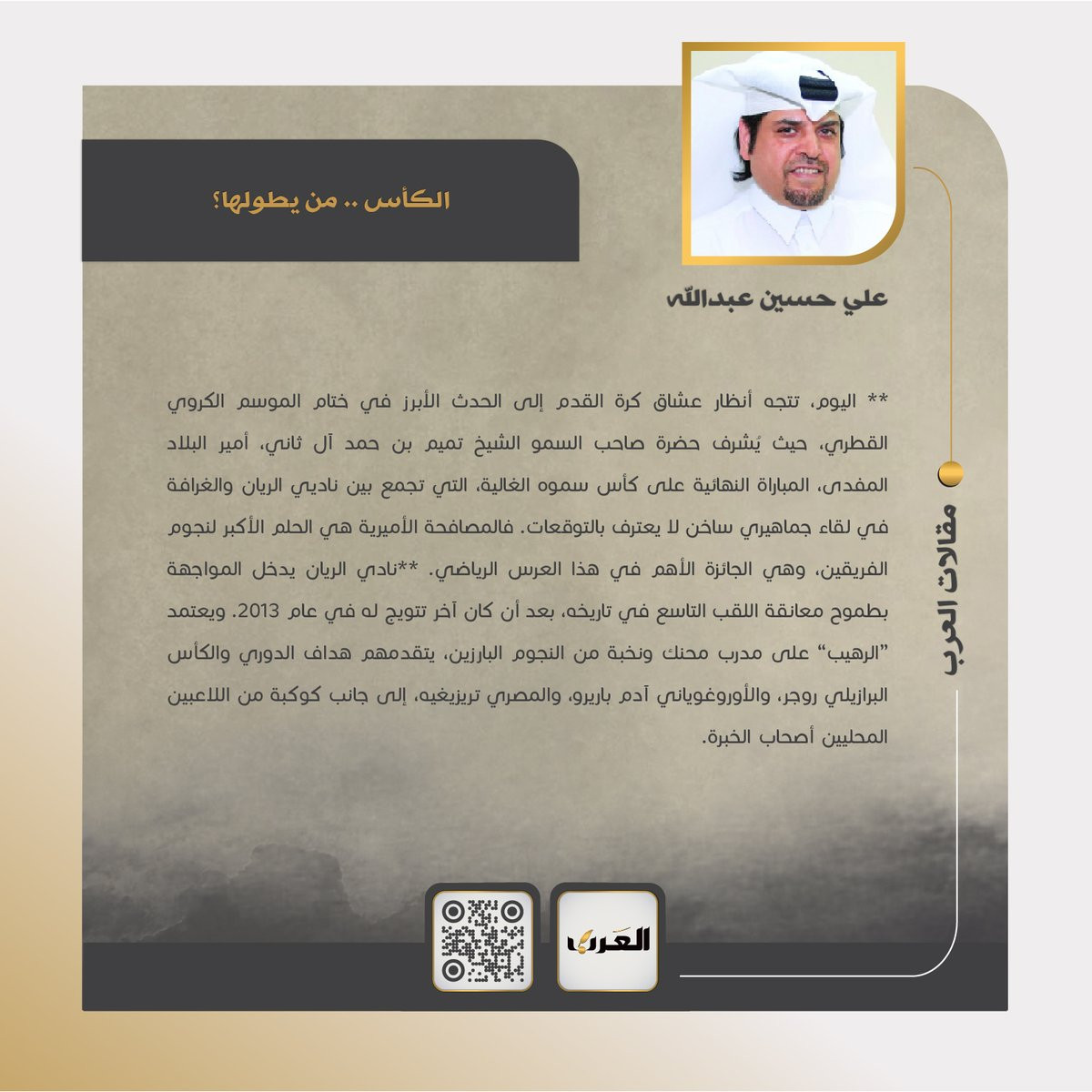 الكأس .. من يطولها؟

علي حسين عبدالله

مقالات العرب

** اليوم، تتجه أنظار عشاق كرة القدم إلى الحدث الأبرز في ختام الموسم الكروي القطري، حيث يُشرف حضرة صاحب السمو الشيخ تميم بن حمد آل ثاني، أمير البلاد المفدى، المباراة النهائية على كأس سموه الغالية، التي تجمع بين ناديي الريان والغرافة في لقاء جماهيري ساخن لا يعترف بالتوقعات. فالمصافحة الأميرية هي الحلم الأكبر لنجوم الفريقين، وهي الجائزة الأهم في هذا العرس الرياضي. **نادي الريان يدخل المواجهة بطموح معانقة اللقب التاسع في تاريخه، بعد أن كان آخر تتويج له في عام 2013. ويعتمد "الرهيب" على مدرب محنك ونخبة من النجوم البارزين، يتقدمهم هداف الدوري والكأس البرازيلي روجر، والأوروغوياني آدم باريرو، والمصري تريزيغيه، إلى جانب كوكبة من اللاعبين المحليين أصحاب الخبرة.

العرب